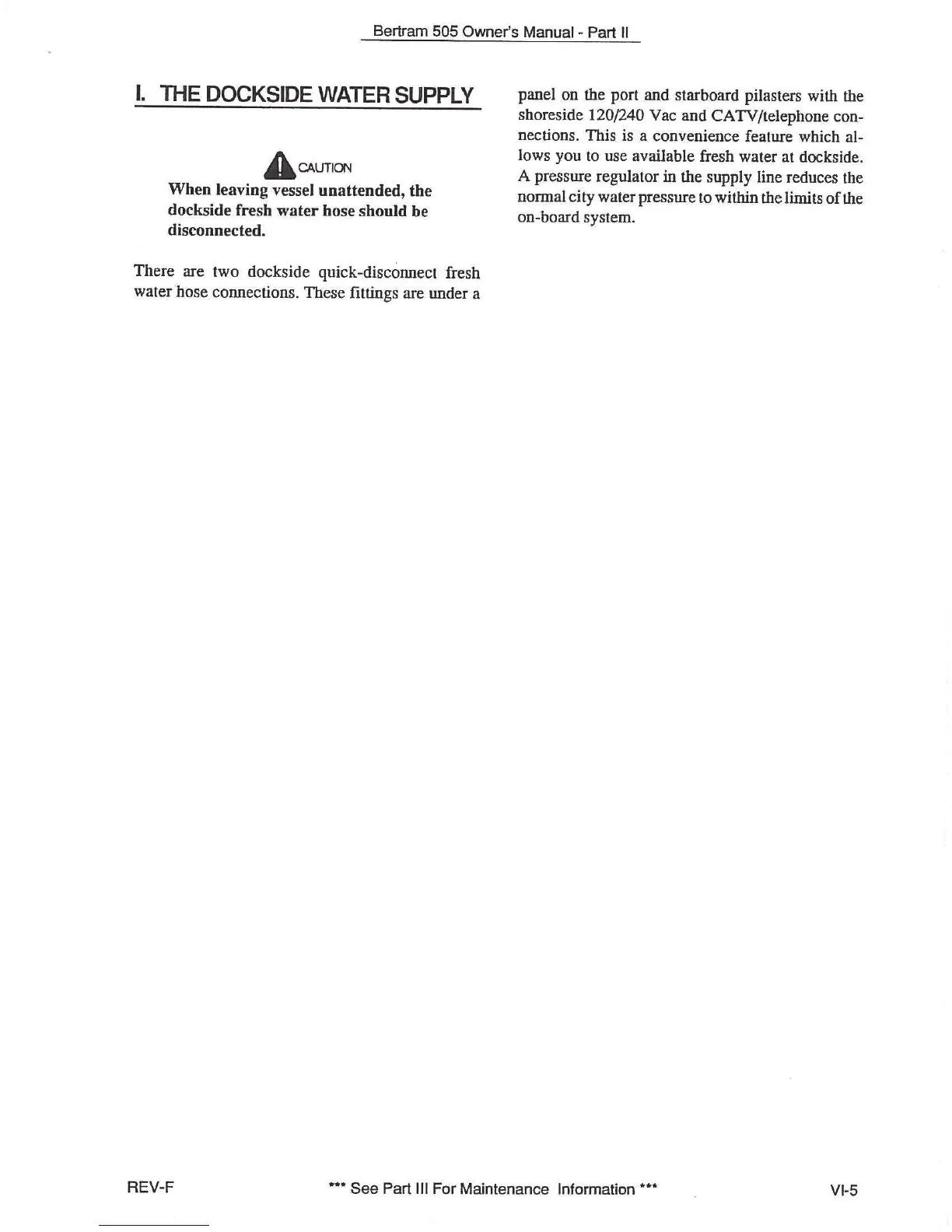 Bertram 505 Owner's Manual - Part II

I. THE DOCKSIDE WATER SUPPLY

CAUTION

When leaving vessel unattended, the dockside fresh water hose should be disconnected.

There are two dockside quick-disconnect fresh water hose connections. These fittings are under a panel on the port and starboard pilasters with the shoreside 120/240 Vac and CATV/telephone connections. This is a convenience feature which allows you to use available fresh water at dockside. A pressure regulator in the supply line reduces the normal city water pressure to within the limits of the on-board system.

REV-F

*** See Part III For Maintenance Information ***

VI-5